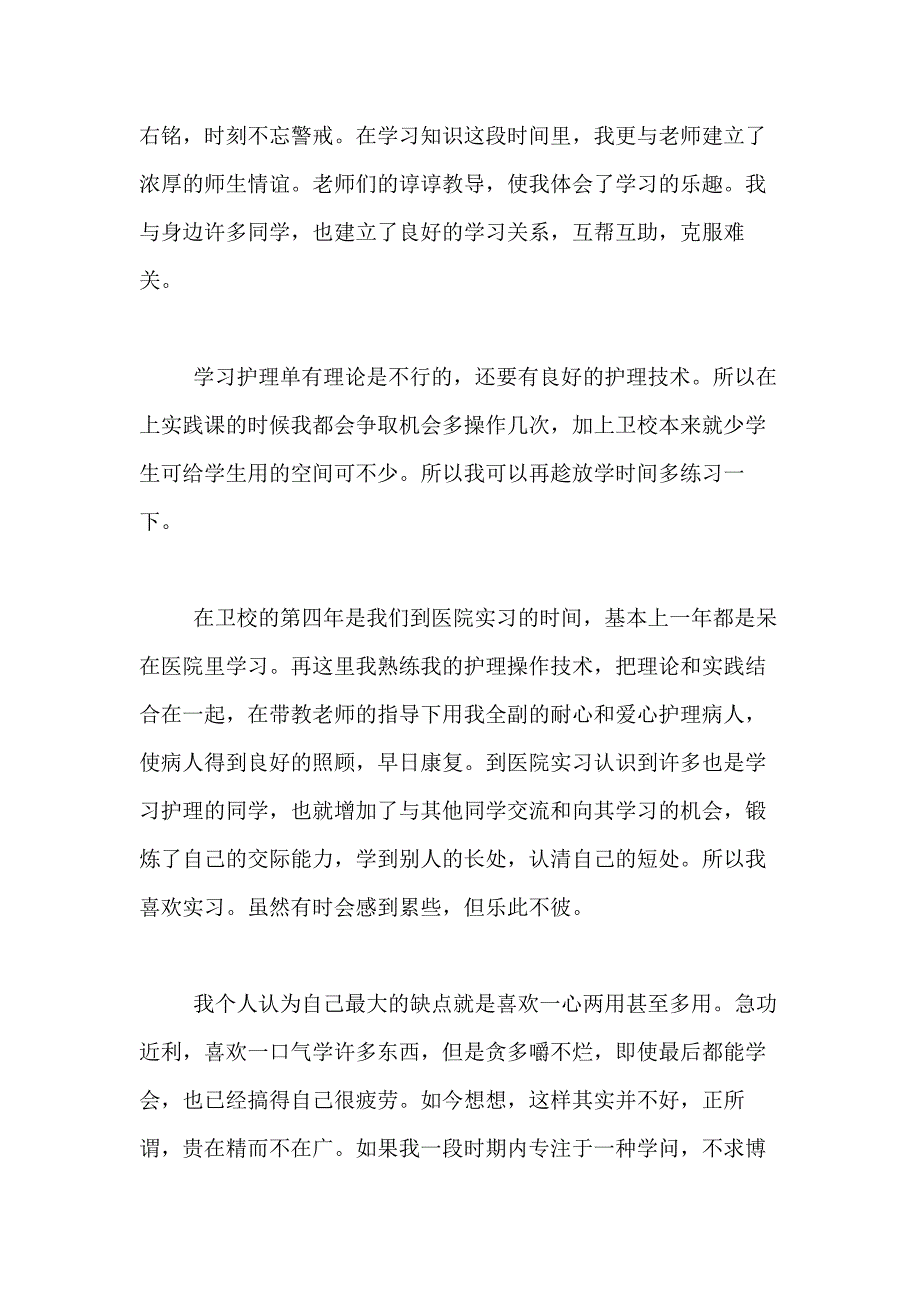 右铭，时刻不忘警戒。在学习知识这段时间里，我更与老师建立了浓厚的师生情谊。老师们的谆谆教导，使我体会了学习的乐趣。我与身边许多同学，也建立了良好的学习关系，互帮互助，克服难关。

学习护理单有理论是不行的，还要有良好的护理技术。所以在上实践课的时候我都会争取机会多操作几次，加上卫校本来就少学生可给学生用的空间可不少。所以我可以再趁放学时间多练习一下。

在卫校的第四年是我们到医院实习的时间，基本上一年都是呆在医院里学习。再这里我熟练我的护理操作技术，把理论和实践结合在一起，在带教老师的指导下用我全副的耐心和爱心护理病人，使病人得到良好的照顾，早日康复。到医院实习认识到许多也是学习护理的同学，也就增加了与其他同学交流和向其学习的机会，锻炼了自己的交际能力，学到别人的长处，认清自己的短处。所以我喜欢实习。虽然有时会感到累些，但乐此不彼。

我个人认为自己最大的缺点就是喜欢一心两用甚至多用。急功近利，喜欢一口气学许多东西，但是贪多嚼不烂，即使最后都能学会，也已经搞得自己很疲劳。如今想想，这样其实并不好，正所谓，贵在精而不在广。如果我一段时期内专注于一种学问，不求博